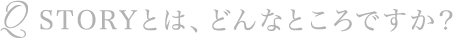 Q STORYとは、どんなところですか？